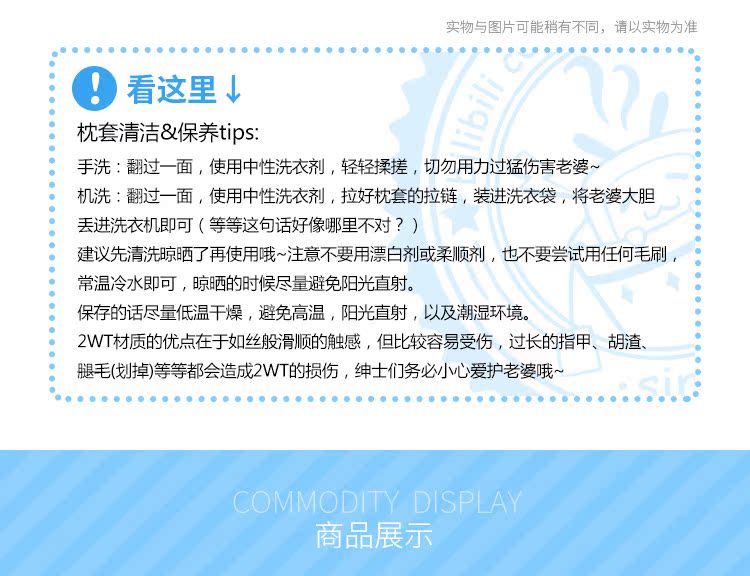 实物与图片可能稍有不同，请以实物为准

看这里↓

枕套清洁&保养tips:

手洗：翻过一面，使用中性洗衣剂，轻轻揉搓，切勿用力过猛伤害老婆~

机洗：翻过一面，使用中性洗衣剂，拉好枕套的拉链，装进洗衣袋，将老婆大胆丢进洗衣机即可（等等这句话好像哪里不对？）

建议先清洗晾晒了再使用哦~注意不要用漂白剂或柔顺剂，也不要尝试用任何毛刷，常温冷水即可，晾晒的时候尽量避免阳光直射。

保存的话尽量低温干燥，避免高温，阳光直射，以及潮湿环境。

2WT材质的优点在于如丝般滑顺的触感，但比较容易受伤，过长的指甲、胡渣、腿毛(划掉)等等都会造成2WT的损伤，绅士们务必小心爱护老婆哦~

COMMODITY DISPLAY
商品展示